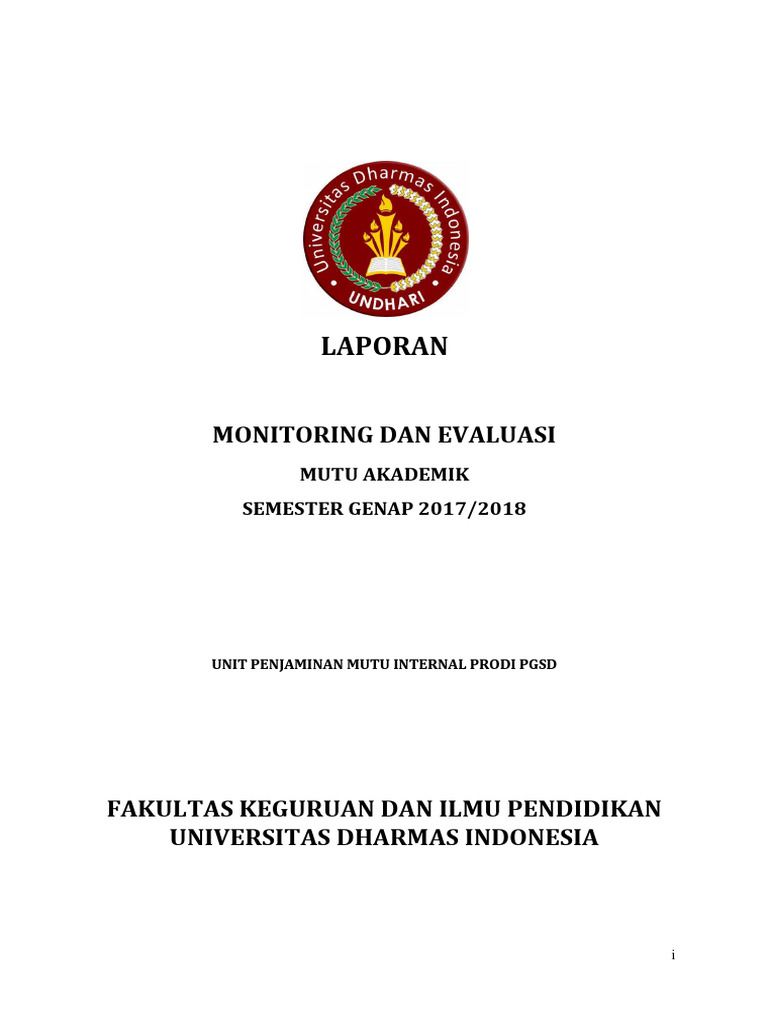 Universitas Dharmas Indonesia
UNDHARI

LAPORAN

MONITORING DAN EVALUASI

MUTU AKADEMIK

SEMESTER GENAP 2017/2018

UNIT PENJAMINAN MUTU INTERNAL PRODI PGSD

FAKULTAS KEGURUAN DAN ILMU PENDIDIKAN
UNIVERSITAS DHARMAS INDONESIA

i